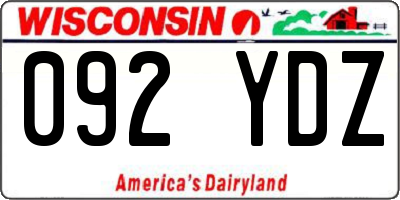 WISCONSIN

092 YDZ

America's Dairyland